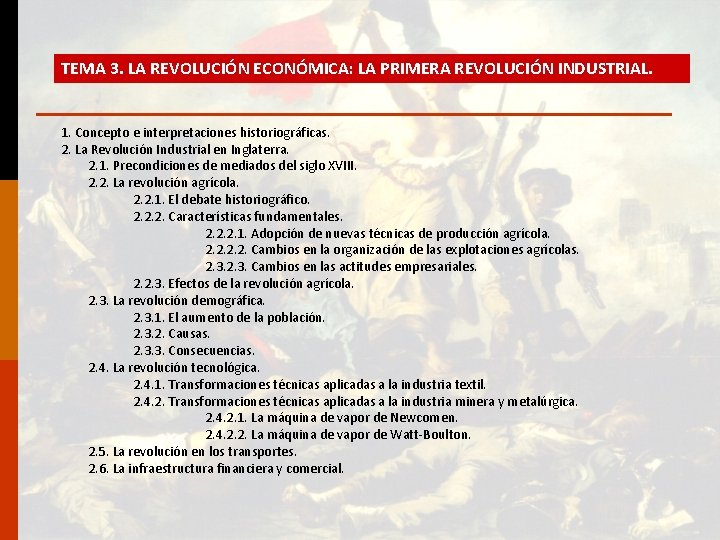 TEMA 3. LA REVOLUCIÓN ECONÓMICA: LA PRIMERA REVOLUCIÓN INDUSTRIAL.

1. Concepto e interpretaciones historiográficas.
2. La Revolución Industrial en Inglaterra.
2.1. Precondiciones de mediados del siglo XVIII.
2.2. La revolución agrícola.
2.2.1. El debate historiográfico.
2.2.2. Características fundamentales.
2.2.2.1. Adopción de nuevas técnicas de producción agrícola.
2.2.2.2. Cambios en la organización de las explotaciones agrícolas.
2.3.2.3. Cambios en las actitudes empresariales.
2.2.3. Efectos de la revolución agrícola.
2.3. La revolución demográfica.
2.3.1. El aumento de la población.
2.3.2. Causas.
2.3.3. Consecuencias.
2.4. La revolución tecnológica.
2.4.1. Transformaciones técnicas aplicadas a la industria textil.
2.4.2. Transformaciones técnicas aplicadas a la industria minera y metalúrgica.
2.4.2.1. La máquina de vapor de Newcomen.
2.4.2.2. La máquina de vapor de Watt-Boulton.
2.5. La revolución en los transportes.
2.6. La infraestructura financiera y comercial.